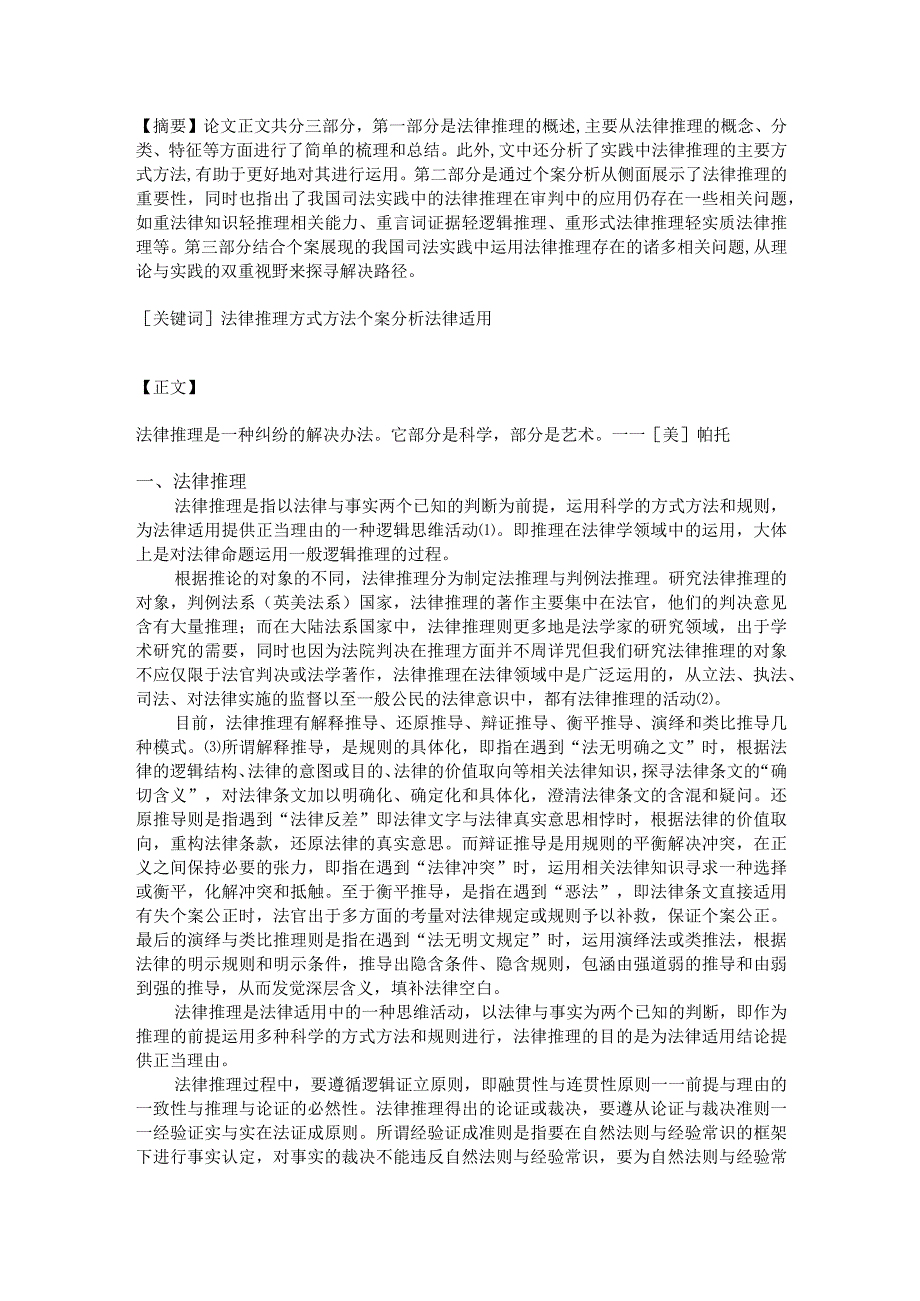 【摘要】论文正文共分三部分，第一部分是法律推理的概述,主要从法律推理的概念、分类、特征等方面进行了简单的梳理和总结。此外,文中还分析了实践中法律推理的主要方式方法,有助于更好地对其进行运用。第二部分是通过个案分析从侧面展示了法律推理的重要性，同时也指出了我国司法实践中的法律推理在审判中的应用仍存在一些相关问题,如重法律知识轻推理相关能力、重言词证据轻逻辑推理、重形式法律推理轻实质法律推理等。第三部分结合个案展现的我国司法实践中运用法律推理存在的诸多相关问题,从理论与实践的双重视野来探寻解决路径。

［关键词］法律推理方式方法个案分析法律适用

【正文】

法律推理是一种纠纷的解决办法。它部分是科学，部分是艺术。一一［美］帕托

一、法律推理

法律推理是指以法律与事实两个已知的判断为前提，运用科学的方式方法和规则，为法律适用提供正当理由的一种逻辑思维活动⑴。即推理在法律学领域中的运用，大体上是对法律命题运用一般逻辑推理的过程。

根据推论的对象的不同，法律推理分为制定法推理与判例法推理。研究法律推理的对象，判例法系（英美法系）国家，法律推理的著作主要集中在法官，他们的判决意见含有大量推理；而在大陆法系国家中，法律推理则更多地是法学家的研究领域，出于学术研究的需要，同时也因为法院判决在推理方面并不周详咒但我们研究法律推理的对象不应仅限于法官判决或法学著作，法律推理在法律领域中是广泛运用的，从立法、执法、司法、对法律实施的监督以至一般公民的法律意识中，都有法律推理的活动⑵。

目前，法律推理有解释推导、还原推导、辩证推导、衡平推导、演绎和类比推导几种模式。⑶所谓解释推导，是规则的具体化，即指在遇到“法无明确之文”时，根据法律的逻辑结构、法律的意图或目的、法律的价值取向等相关法律知识，探寻法律条文的“确切含义”，对法律条文加以明确化、确定化和具体化，澄清法律条文的含混和疑问。还原推导则是指遇到“法律反差”即法律文字与法律真实意思相悖时，根据法律的价值取向，重构法律条款，还原法律的真实意思。而辩证推导是用规则的平衡解决冲突，在正义之间保持必要的张力，即指在遇到“法律冲突”时，运用相关法律知识寻求一种选择或衡平，化解冲突和抵触。至于衡平推导，是指在遇到“恶法”，即法律条文直接适用有失个案公正时，法官出于多方面的考量对法律规定或规则予以补救，保证个案公正。最后的演绎与类比推理则是指在遇到“法无明文规定”时，运用演绎法或类推法，根据法律的明示规则和明示条件，推导出隐含条件、隐含规则，包涵由强道弱的推导和由弱到强的推导，从而发觉深层含义，填补法律空白。

法律推理是法律适用中的一种思维活动，以法律与事实为两个已知的判断，即作为推理的前提运用多种科学的方式方法和规则进行，法律推理的目的是为法律适用结论提供正当理由。

法律推理过程中，要遵循逻辑证立原则，即融贯性与连贯性原则一一前提与理由的一致性与推理与论证的必然性。法律推理得出的论证或裁决，要遵从论证与裁决准则一一经验证实与实在法证成原则。所谓经验证成准则是指要在自然法则与经验常识的框架下进行事实认定，对事实的裁决不能违反自然法则与经验常识，要为自然法则与经验常